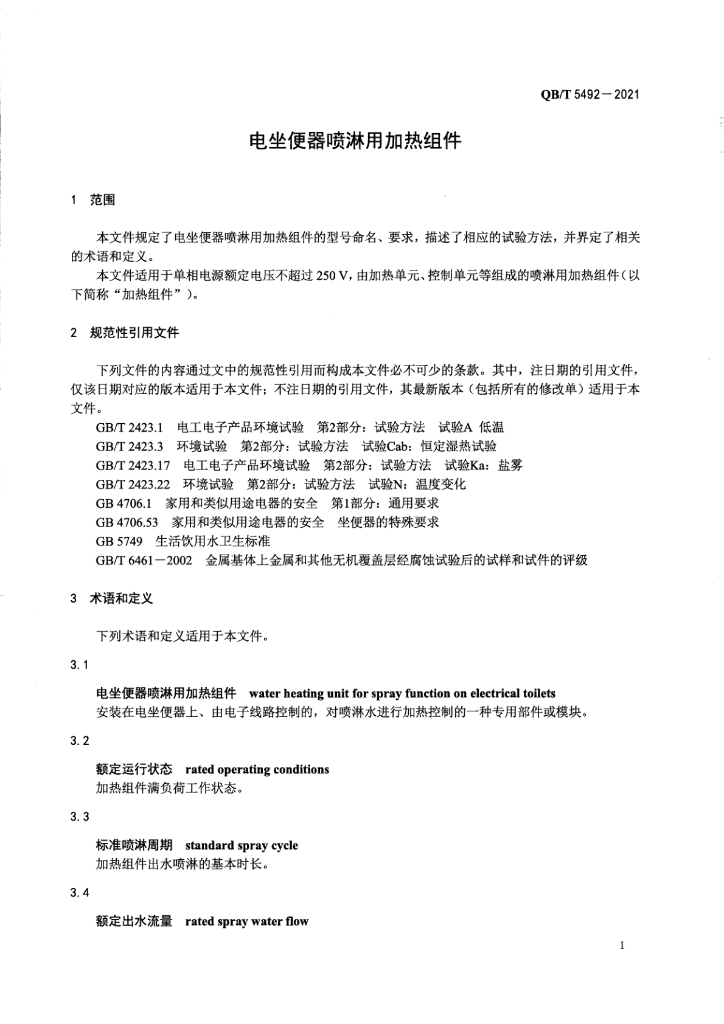 QB/T 5492—2021

电坐便器喷淋用加热组件

1 范围

本文件规定了电坐便器喷淋用加热组件的型号命名、要求，描述了相应的试验方法，并界定了相关的术语和定义。

本文件适用于单相电源额定电压不超过 250 V，由加热单元、控制单元等组成的喷淋用加热组件（以下简称“加热组件”）。

2 规范性引用文件

下列文件的内容通过文中的规范性引用而构成本文件必不可少的条款。其中，注日期的引用文件，仅该日期对应的版本适用于本文件；不注日期的引用文件，其最新版本（包括所有的修改单）适用于本文件。

GB/T 2423.1 电工电子产品环境试验 第2部分：试验方法 试验A 低温

GB/T 2423.3 环境试验 第2部分：试验方法 试验Cab：恒定湿热试验

GB/T 2423.17 电工电子产品环境试验 第2部分：试验方法 试验Ka：盐雾

GB/T 2423.22 环境试验 第2部分：试验方法 试验N：温度变化

GB 4706.1 家用和类似用途电器的安全 第1部分：通用要求

GB 4706.53 家用和类似用途电器的安全 坐便器的特殊要求

GB 5749 生活饮用水卫生标准

GB/T 6461—2002 金属基体上金属和其他无机覆盖层经腐蚀试验后的试样和试件的评级

3 术语和定义

下列术语和定义适用于本文件。

3.1

电坐便器喷淋用加热组件 water heating unit for spray function on electrical toilets

安装在电坐便器上、由电子线路控制的，对喷淋水进行加热控制的一种专用部件或模块。

3.2

额定运行状态 rated operating conditions

加热组件满负荷工作状态。

3.3

标准喷淋周期 standard spray cycle

加热组件出水喷淋的基本时长。

3.4

额定出水流量 rated spray water flow

1